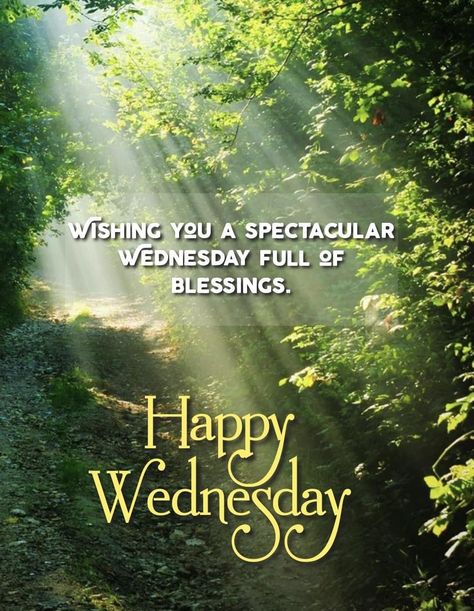 WISHING YOU A SPECTACULAR WEDNESDAY FULL OF BLESSINGS.

Happy Wednesday